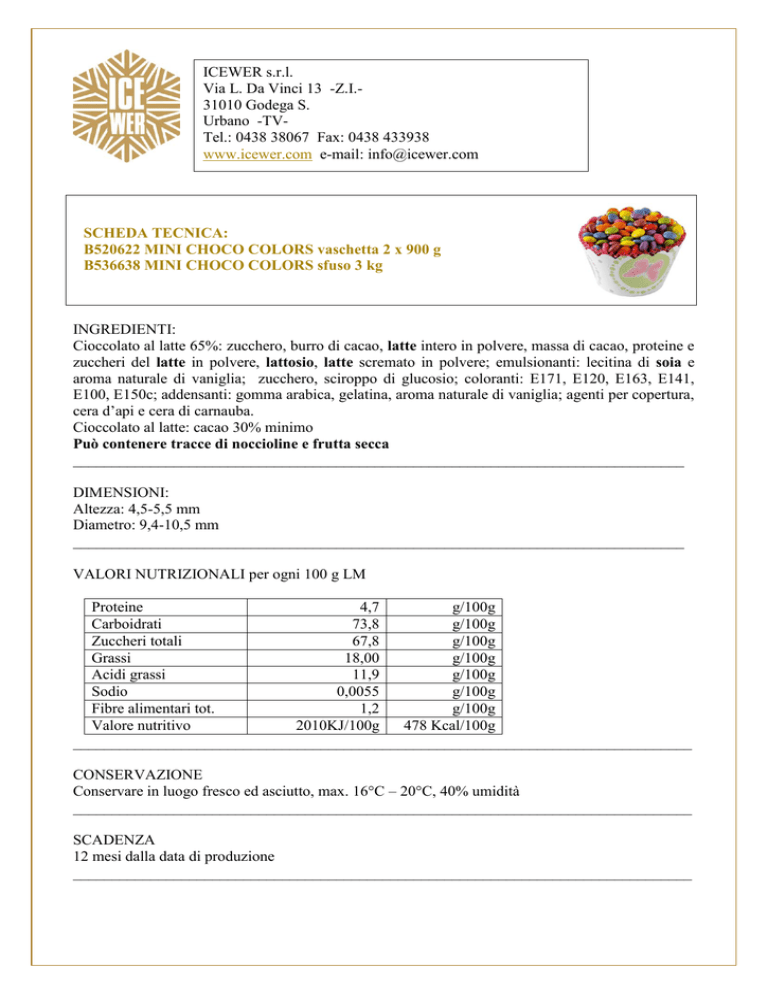 ICE WER

ICEWER s.r.l.
Via L. Da Vinci 13 -Z.I.-
31010 Godega S.
Urbano -TV-
Tel.: 0438 38067 Fax: 0438 433938
www.icewer.com e-mail: info@icewer.com

SCHEDA TECNICA:
B520622 MINI CHOCO COLORS vaschetta 2 x 900 g
B536638 MINI CHOCO COLORS sfuso 3 kg

INGREDIENTI:
Cioccolato al latte 65%: zucchero, burro di cacao, latte intero in polvere, massa di cacao, proteine e zuccheri del latte in polvere, lattosio, latte scremato in polvere; emulsionanti: lecitina di soia e aroma naturale di vaniglia; zucchero, sciroppo di glucosio; coloranti: E171, E120, E163, E141, E100, E150c; addensanti: gomma arabica, gelatina, aroma naturale di vaniglia; agenti per copertura, cera d'api e cera di carnauba.
Cioccolato al latte: cacao 30% minimo
Può contenere tracce di noccioline e frutta secca

DIMENSIONI:
Altezza: 4,5-5,5 mm
Diametro: 9,4-10,5 mm

VALORI NUTRIZIONALI per ogni 100 g LM

| Proteine | 4,7 | g/100g |
|---|---|---|
| Carboidrati | 73,8 | g/100g |
| Zuccheri totali | 67,8 | g/100g |
| Grassi | 18,00 | g/100g |
| Acidi grassi | 11,9 | g/100g |
| Sodio | 0,0055 | g/100g |
| Fibre alimentari tot. | 1,2 | g/100g |
| Valore nutritivo | 2010KJ/100g | 478 Kcal/100g |

CONSERVAZIONE
Conservare in luogo fresco ed asciutto, max. 16°C – 20°C, 40% umidità

SCADENZA
12 mesi dalla data di produzione